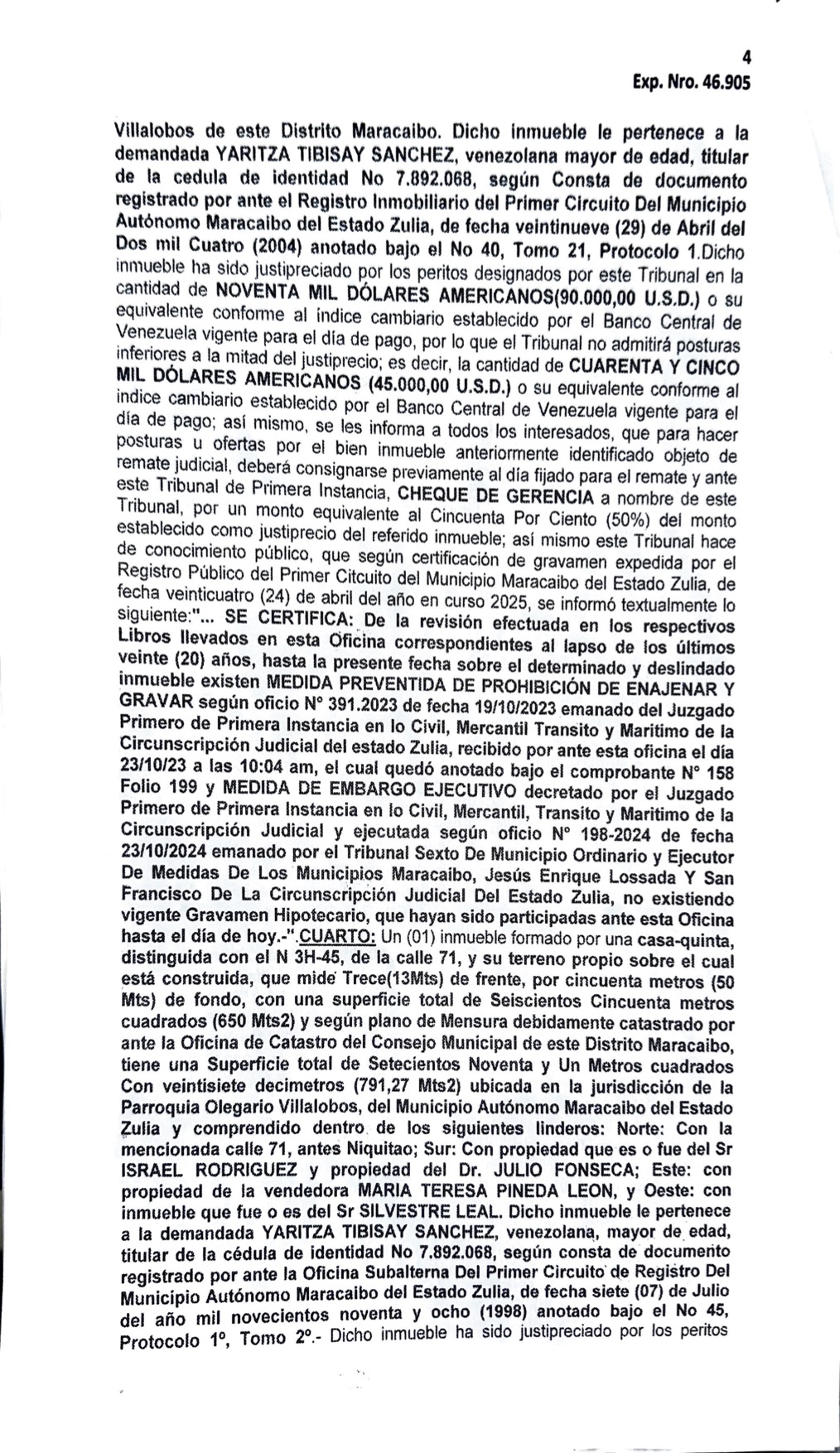 4
Exp. Nro. 46.905

Villalobos de este Distrito Maracaibo. Dicho inmueble le pertenece a la demandada YARITZA TIBISAY SANCHEZ, venezolana mayor de edad, titular de la cedula de identidad No 7.892.068, según Consta de documento registrado por ante el Registro Inmobiliario del Primer Circuito Del Municipio Autónomo Maracaibo del Estado Zulia, de fecha veintinueve (29) de Abril del Dos mil Cuatro (2004) anotado bajo el No 40, Tomo 21, Protocolo 1.Dicho inmueble ha sido justipreciado por los peritos designados por este Tribunal en la cantidad de NOVENTA MIL DÓLARES AMERICANOS(90.000,00 U.S.D.) o su equivalente conforme al índice cambiario establecido por el Banco Central de Venezuela vigente para el día de pago, por lo que el Tribunal no admitirá posturas inferiores a la mitad del justiprecio; es decir, la cantidad de CUARENTA Y CINCO MIL DÓLARES AMERICANOS (45.000,00 U.S.D.) o su equivalente conforme al indice cambiario establecido por el Banco Central de Venezuela vigente para el día de pago; así mismo, se les informa a todos los interesados, que para hacer posturas u ofertas por el bien inmueble anteriormente identificado objeto de remate judicial, deberá consignarse previamente al día fijado para el remate y ante este Tribunal de Primera Instancia, CHEQUE DE GERENCIA a nombre de este Tribunal, por un monto equivalente al Cincuenta Por Ciento (50%) del monto establecido como justiprecio del referido inmueble; así mismo este Tribunal hace de conocimiento público, que según certificación de gravamen expedida por el Registro Público del Primer Citcuito del Municipio Maracaibo del Estado Zulia, de fecha veinticuatro (24) de abril del año en curso 2025, se informó textualmente lo siguiente:"... SE CERTIFICA: De la revisión efectuada en los respectivos Libros llevados en esta Oficina correspondientes al lapso de los últimos veinte (20) años, hasta la presente fecha sobre el determinado y deslindado inmueble existen MEDIDA PREVENTIDA DE PROHIBICIÓN DE ENAJENAR Y GRAVAR según oficio N° 391.2023 de fecha 19/10/2023 emanado del Juzgado Primero de Primera Instancia en lo Civil, Mercantil Transito y Maritimo de la Circunscripción Judicial del estado Zulia, recibido por ante esta oficina el día 23/10/23 a las 10:04 am, el cual quedó anotado bajo el comprobante N° 158 Folio 199 y MEDIDA DE EMBARGO EJECUTIVO decretado por el Juzgado Primero de Primera Instancia en lo Civil, Mercantil, Transito y Maritimo de la Circunscripción Judicial y ejecutada según oficio N° 198-2024 de fecha 23/10/2024 emanado por el Tribunal Sexto De Municipio Ordinario y Ejecutor De Medidas De Los Municipios Maracaibo, Jesús Enrique Lossada Y San Francisco De La Circunscripción Judicial Del Estado Zulia, no existiendo vigente Gravamen Hipotecario, que hayan sido participadas ante esta Oficina hasta el día de hoy.-".CUARTO: Un (01) inmueble formado por una casa-quinta, distinguida con el N 3H-45, de la calle 71, y su terreno propio sobre el cual está construida, que mide Trece(13Mts) de frente, por cincuenta metros (50 Mts) de fondo, con una superficie total de Seiscientos Cincuenta metros cuadrados (650 Mts2) y según plano de Mensura debidamente catastrado por ante la Oficina de Catastro del Consejo Municipal de este Distrito Maracaibo, tiene una Superficie total de Setecientos Noventa y Un Metros cuadrados Con veintisiete decimetros (791,27 Mts2) ubicada en la jurisdicción de la Parroquia Olegario Villalobos, del Municipio Autónomo Maracaibo del Estado Zulia y comprendido dentro de los siguientes linderos: Norte: Con la mencionada calle 71, antes Niquitao; Sur: Con propiedad que es o fue del Sr ISRAEL RODRIGUEZ y propiedad del Dr. JULIO FONSECA; Este: con propiedad de la vendedora MARIA TERESA PINEDA LEON, y Oeste: con inmueble que fue o es del Sr SILVESTRE LEAL. Dicho inmueble le pertenece a la demandada YARITZA TIBISAY SANCHEZ, venezolana, mayor de edad, titular de la cédula de identidad No 7.892.068, según consta de documento registrado por ante la Oficina Subalterna Del Primer Circuito de Registro Del Municipio Autónomo Maracaibo del Estado Zulia, de fecha siete (07) de Julio del año mil novecientos noventa y ocho (1998) anotado bajo el No 45, Protocolo 1°, Tomo 2°.- Dicho inmueble ha sido justipreciado por los peritos